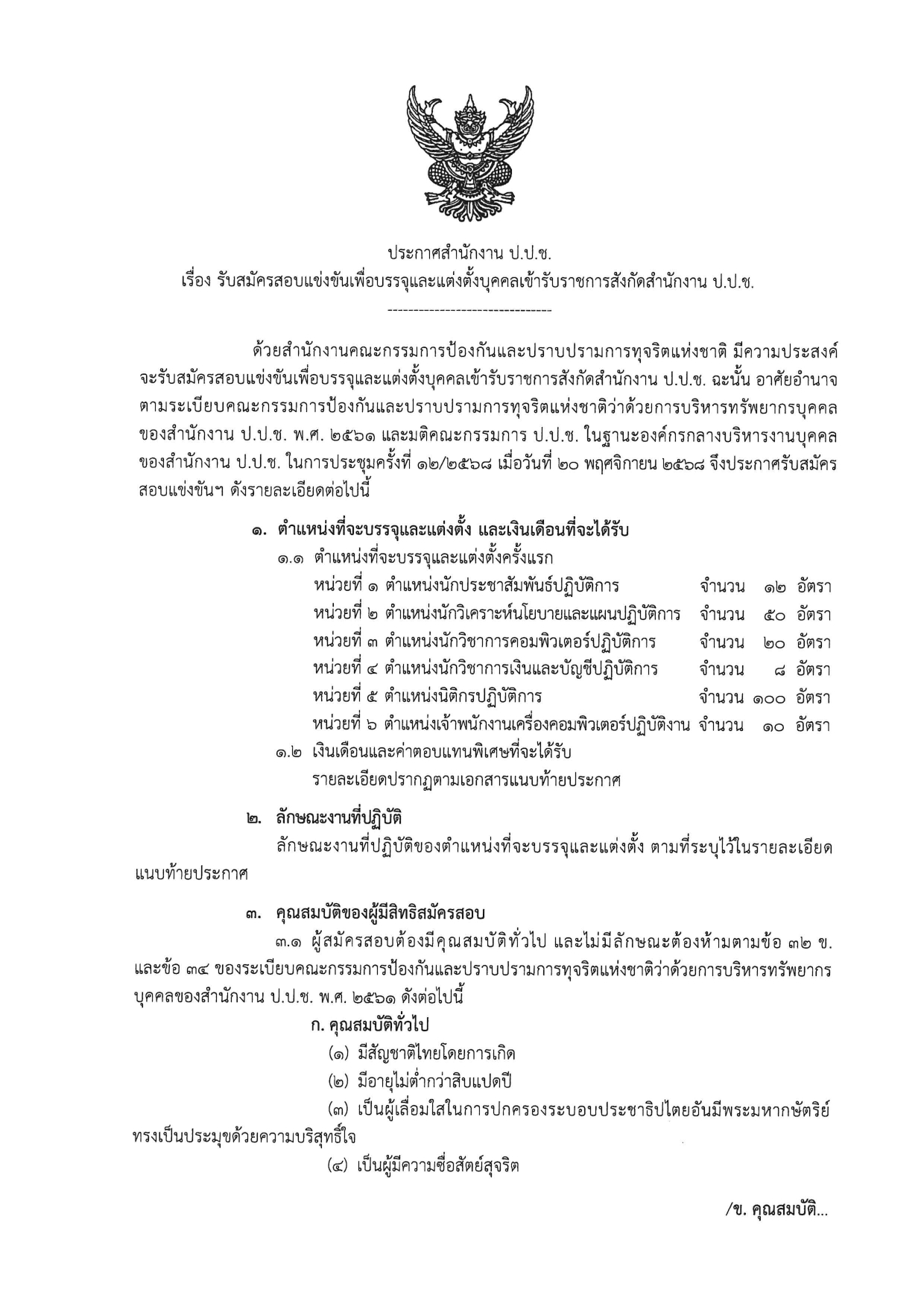 ประกาศสำนักงาน ป.ป.ช.
เรื่อง รับสมัครสอบแข่งขันเพื่อบรรจุและแต่งตั้งบุคคลเข้ารับราชการสังกัดสำนักงาน ป.ป.ช.

-------------------------------

ด้วยสำนักงานคณะกรรมการป้องกันและปราบปรามการทุจริตแห่งชาติ มีความประสงค์จะรับสมัครสอบแข่งขันเพื่อบรรจุและแต่งตั้งบุคคลเข้ารับราชการสังกัดสำนักงาน ป.ป.ช. ฉะนั้น อาศัยอำนาจตามระเบียบคณะกรรมการป้องกันและปราบปรามการทุจริตแห่งชาติว่าด้วยการบริหารทรัพยากรบุคคลของสำนักงาน ป.ป.ช. พ.ศ. ๒๕๖๑ และมติคณะกรรมการ ป.ป.ช. ในฐานะองค์กรกลางบริหารงานบุคคลของสำนักงาน ป.ป.ช. ในการประชุมครั้งที่ ๑๒/๒๕๖๘ เมื่อวันที่ ๒๐ พฤศจิกายน ๒๕๖๘ จึงประกาศรับสมัครสอบแข่งขันฯ ดังรายละเอียดต่อไปนี้

๑. ตำแหน่งที่จะบรรจุและแต่งตั้ง และเงินเดือนที่จะได้รับ
๑.๑ ตำแหน่งที่จะบรรจุและแต่งตั้งครั้งแรก
หน่วยที่ ๑ ตำแหน่งนักประชาสัมพันธ์ปฏิบัติการ จำนวน ๑๒ อัตรา
หน่วยที่ ๒ ตำแหน่งนักวิเคราะห์นโยบายและแผนปฏิบัติการ จำนวน ๕๐ อัตรา
หน่วยที่ ๓ ตำแหน่งนักวิชาการคอมพิวเตอร์ปฏิบัติการ จำนวน ๒๐ อัตรา
หน่วยที่ ๔ ตำแหน่งนักวิชาการเงินและบัญชีปฏิบัติการ จำนวน ๘ อัตรา
หน่วยที่ ๕ ตำแหน่งนิติกรปฏิบัติการ จำนวน ๑๐๐ อัตรา
หน่วยที่ ๖ ตำแหน่งเจ้าพนักงานเครื่องคอมพิวเตอร์ปฏิบัติงาน จำนวน ๑๐ อัตรา
๑.๒ เงินเดือนและค่าตอบแทนพิเศษที่จะได้รับ
รายละเอียดปรากฏตามเอกสารแนบท้ายประกาศ

๒. ลักษณะงานที่ปฏิบัติ
ลักษณะงานที่ปฏิบัติของตำแหน่งที่จะบรรจุและแต่งตั้ง ตามที่ระบุไว้ในรายละเอียดแนบท้ายประกาศ

๓. คุณสมบัติของผู้มีสิทธิสมัครสอบ
๓.๑ ผู้สมัครสอบต้องมีคุณสมบัติทั่วไป และไม่มีลักษณะต้องห้ามตามข้อ ๓๒ ข. และข้อ ๓๔ ของระเบียบคณะกรรมการป้องกันและปราบปรามการทุจริตแห่งชาติว่าด้วยการบริหารทรัพยากรบุคคลของสำนักงาน ป.ป.ช. พ.ศ. ๒๕๖๑ ดังต่อไปนี้
ก. คุณสมบัติทั่วไป
(๑) มีสัญชาติไทยโดยการเกิด
(๒) มีอายุไม่ต่ำกว่าสิบแปดปี
(๓) เป็นผู้เลื่อมใสในการปกครองระบอบประชาธิปไตยอันมีพระมหากษัตริย์ทรงเป็นประมุขด้วยความบริสุทธิ์ใจ
(๔) เป็นผู้มีความซื่อสัตย์สุจริต

/ข. คุณสมบัติ...